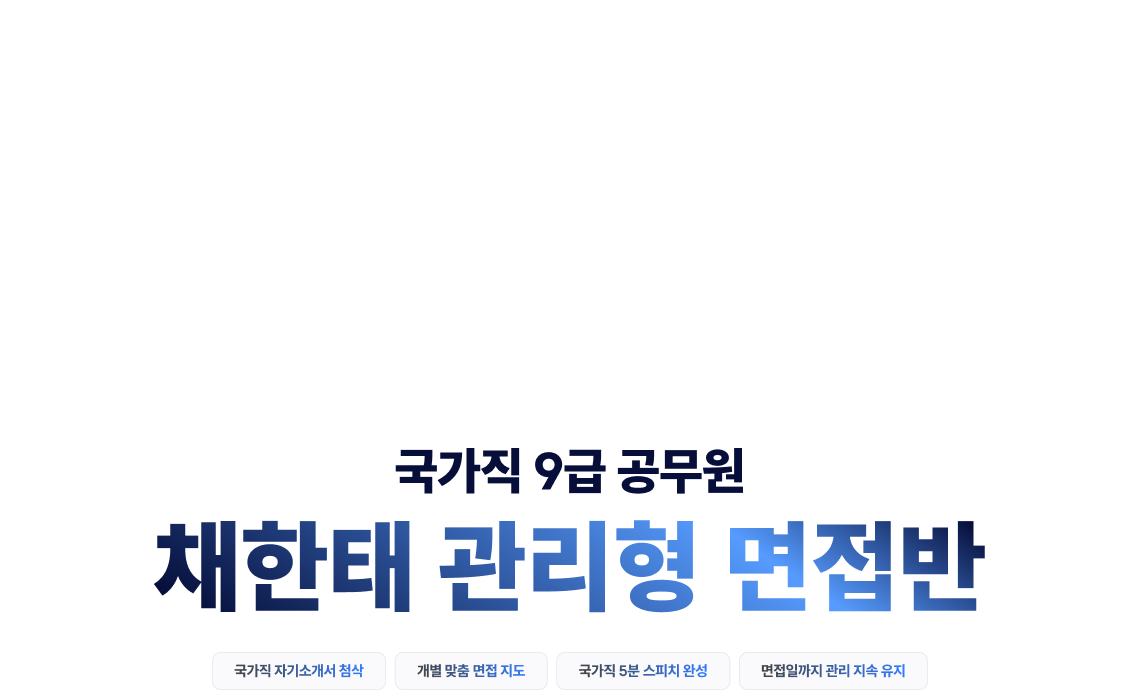 국가직 9급 공무원

채한태 관리형 면접반

국가직 자기소개서 첨삭

개별 맞춤 면접 지도

국가직 5분 스피치 완성

면접일까지 관리 지속 유지